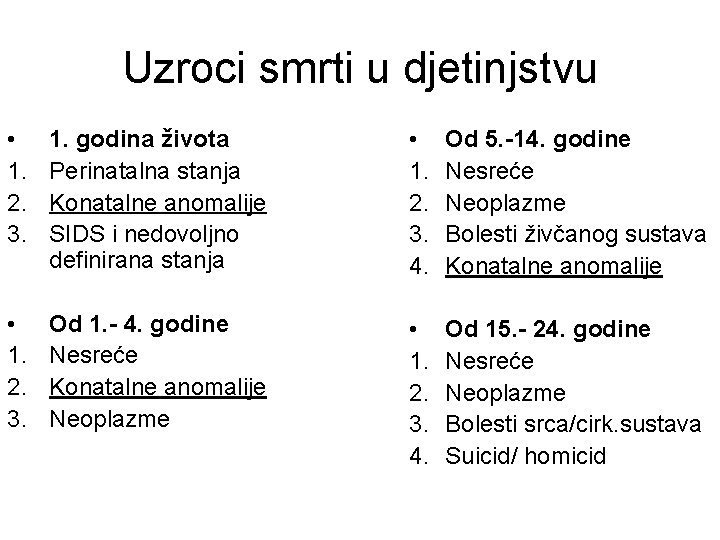 Uzroci smrti u djetinjstvu

• 1. godina života
1. Perinatalna stanja
2. Konatalne anomalije
3. SIDS i nedovoljno definirana stanja

• Od 1.- 4. godine
1. Nesreće
2. Konatalne anomalije
3. Neoplazme

• Od 5.-14. godine
1. Nesreće
2. Neoplazme
3. Bolesti živčanog sustava
4. Konatalne anomalije

• Od 15.- 24. godine
1. Nesreće
2. Neoplazme
3. Bolesti srca/cirk.sustava
4. Suicid/ homicid